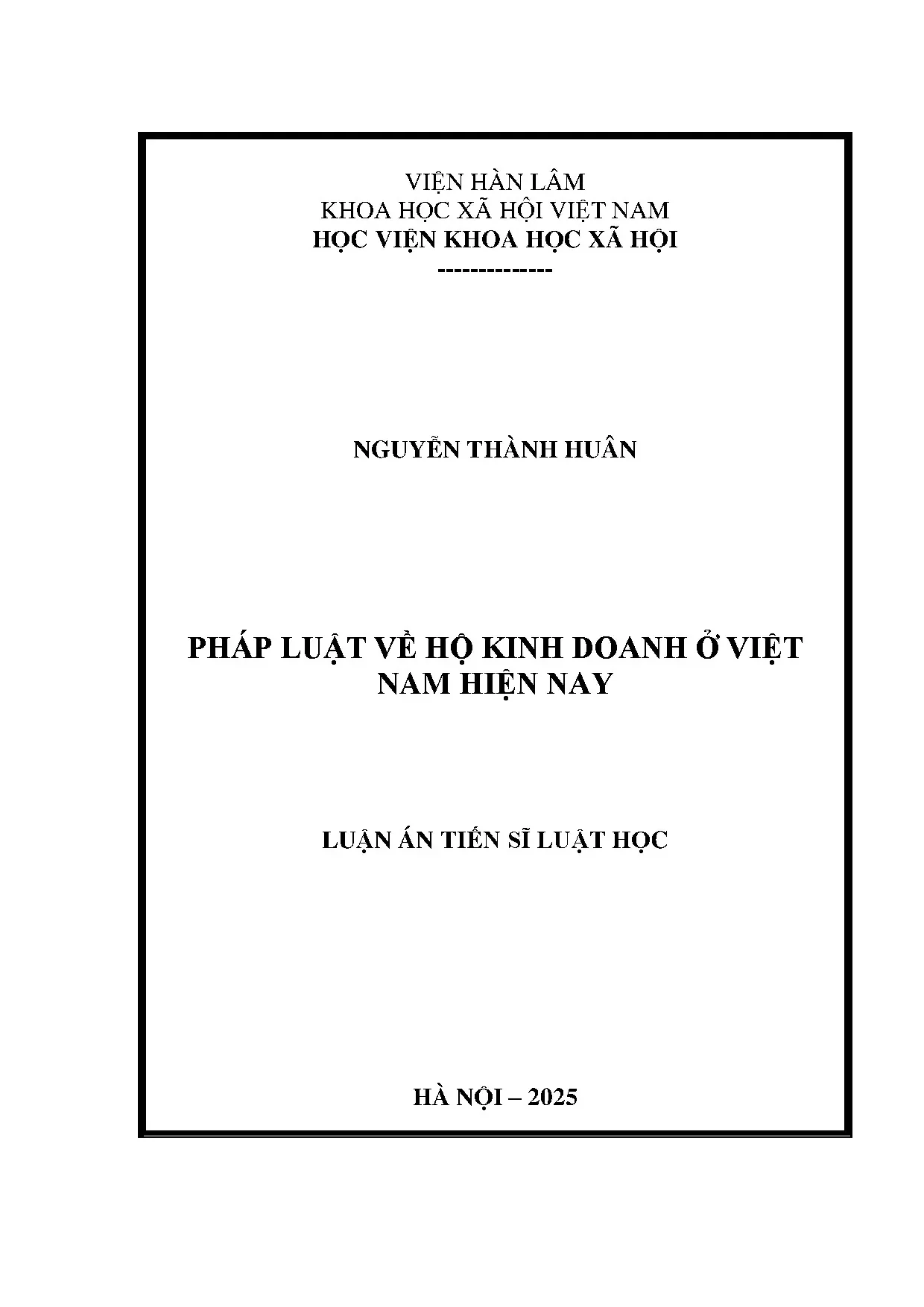 VIỆN HÀN LÂM
KHOA HỌC XÃ HỘI VIỆT NAM
HỌC VIỆN KHOA HỌC XÃ HỘI
--------------

NGUYỄN THÀNH HUÂN

PHÁP LUẬT VỀ HỘ KINH DOANH Ở VIỆT NAM HIỆN NAY

LUẬN ÁN TIẾN SĨ LUẬT HỌC

HÀ NỘI – 2025